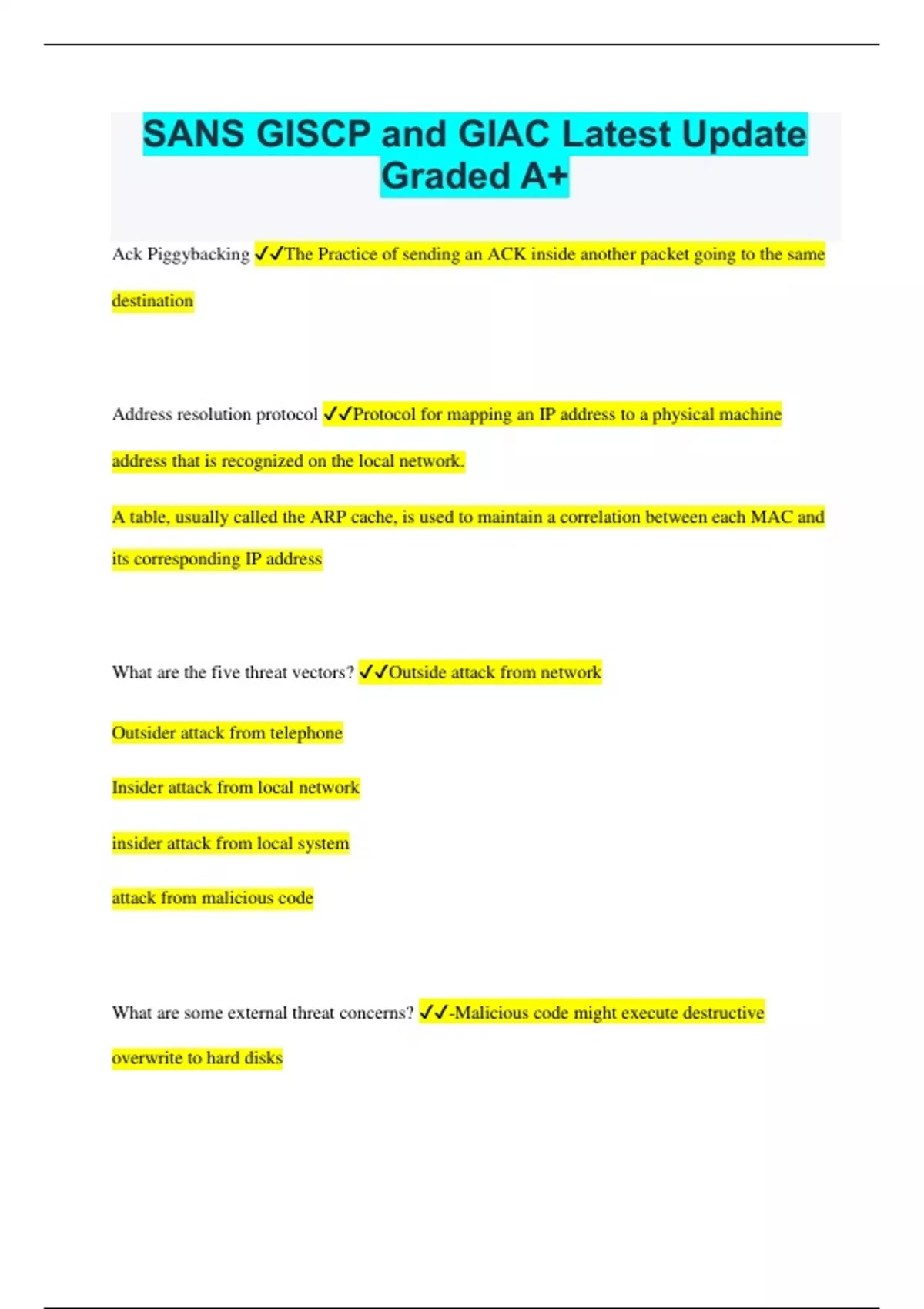 SANS GISCP and GIAC Latest Update Graded A+

Ack Piggybacking ✓✓The Practice of sending an ACK inside another packet going to the same destination

Address resolution protocol ✓✓Protocol for mapping an IP address to a physical machine address that is recognized on the local network.

A table, usually called the ARP cache, is used to maintain a correlation between each MAC and its corresponding IP address

What are the five threat vectors? ✓✓Outside attack from network

Outsider attack from telephone

Insider attack from local network

insider attack from local system

attack from malicious code

What are some external threat concerns? ✓✓-Malicious code might execute destructive overwrite to hard disks